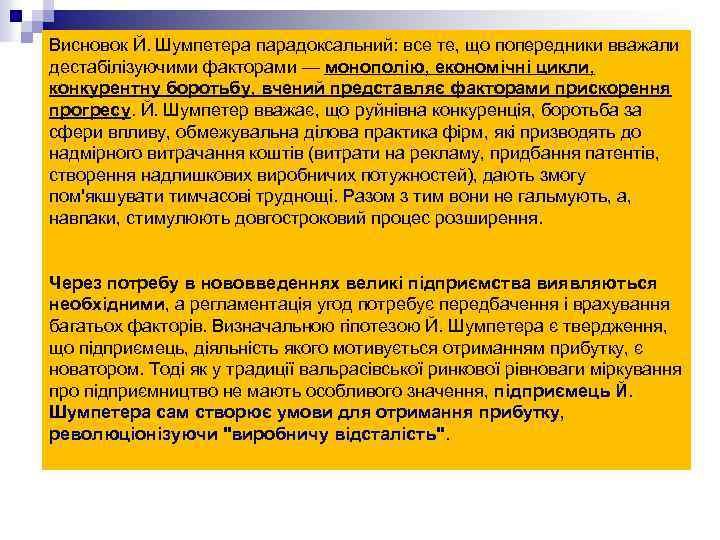 Висновок Й. Шумпетера парадоксальний: все те, що попередники вважали дестабілізуючими факторами — монополію, економічні цикли, конкурентну боротьбу, вчений представляє факторами прискорення прогресу. Й. Шумпетер вважає, що руйнівна конкуренція, боротьба за сфери впливу, обмежувальна ділова практика фірм, які призводять до надмірного витрачання коштів (витрати на рекламу, придбання патентів, створення надлишкових виробничих потужностей), дають змогу пом'якшувати тимчасові труднощі. Разом з тим вони не гальмують, а, навпаки, стимулюють довгостроковий процес розширення.

Через потребу в нововведеннях великі підприємства виявляються необхідними, а регламентація угод потребує передбачення і врахування багатьох факторів. Визначальною гіпотезою Й. Шумпетера є твердження, що підприємець, діяльність якого мотивується отриманням прибутку, є новатором. Тоді як у традиції вальрасівської ринкової рівноваги міркування про підприємництво не мають особливого значення, підприємець Й. Шумпетера сам створює умови для отримання прибутку, революціонізуючи "виробничу відсталість".